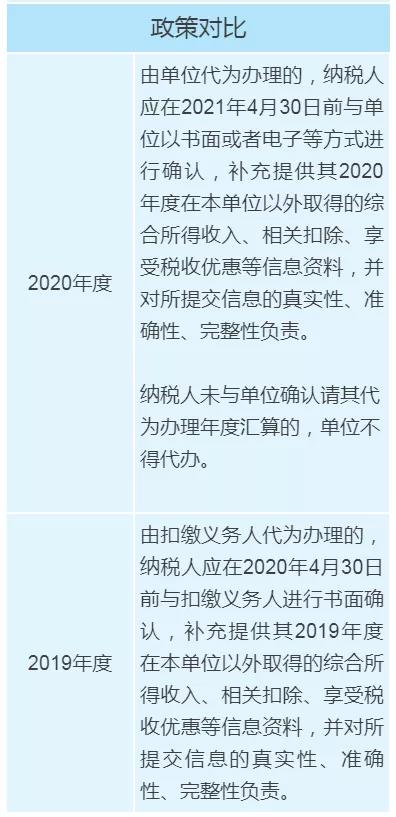 | 政策对比 | |
|---|---|
| 2020年度 | 由单位代为办理的，纳税人应在2021年4月30日前与单位以书面或者电子等方式进行确认，补充提供其2020年度在本单位以外取得的综合所得收入、相关扣除、享受税收优惠等信息资料，并对所提交信息的真实性、准确性、完整性负责。<br><br>纳税人未与单位确认请其代为办理年度汇算的，单位不得代办。 |
| 2019年度 | 由扣缴义务人代为办理的，纳税人应在2020年4月30日前与扣缴义务人进行书面确认，补充提供其2019年度在本单位以外取得的综合所得收入、相关扣除、享受税收优惠等信息资料，并对所提交信息的真实性、准确性、完整性负责。 |